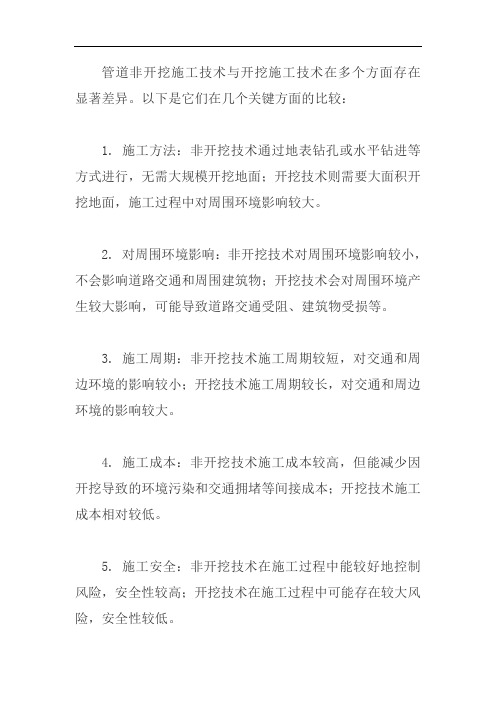 管道非开挖施工技术与开挖施工技术在多个方面存在显著差异。以下是它们在几个关键方面的比较：

1. 施工方法：非开挖技术通过地表钻孔或水平钻进等方式进行，无需大规模开挖地面；开挖技术则需要大面积开挖地面，施工过程中对周围环境影响较大。

2. 对周围环境影响：非开挖技术对周围环境影响较小，不会影响道路交通和周围建筑物；开挖技术会对周围环境产生较大影响，可能导致道路交通受阻、建筑物受损等。

3. 施工周期：非开挖技术施工周期较短，对交通和周边环境的影响较小；开挖技术施工周期较长，对交通和周边环境的影响较大。

4. 施工成本：非开挖技术施工成本较高，但能减少因开挖导致的环境污染和交通拥堵等间接成本；开挖技术施工成本相对较低。

5. 施工安全：非开挖技术在施工过程中能较好地控制风险，安全性较高；开挖技术在施工过程中可能存在较大风险，安全性较低。